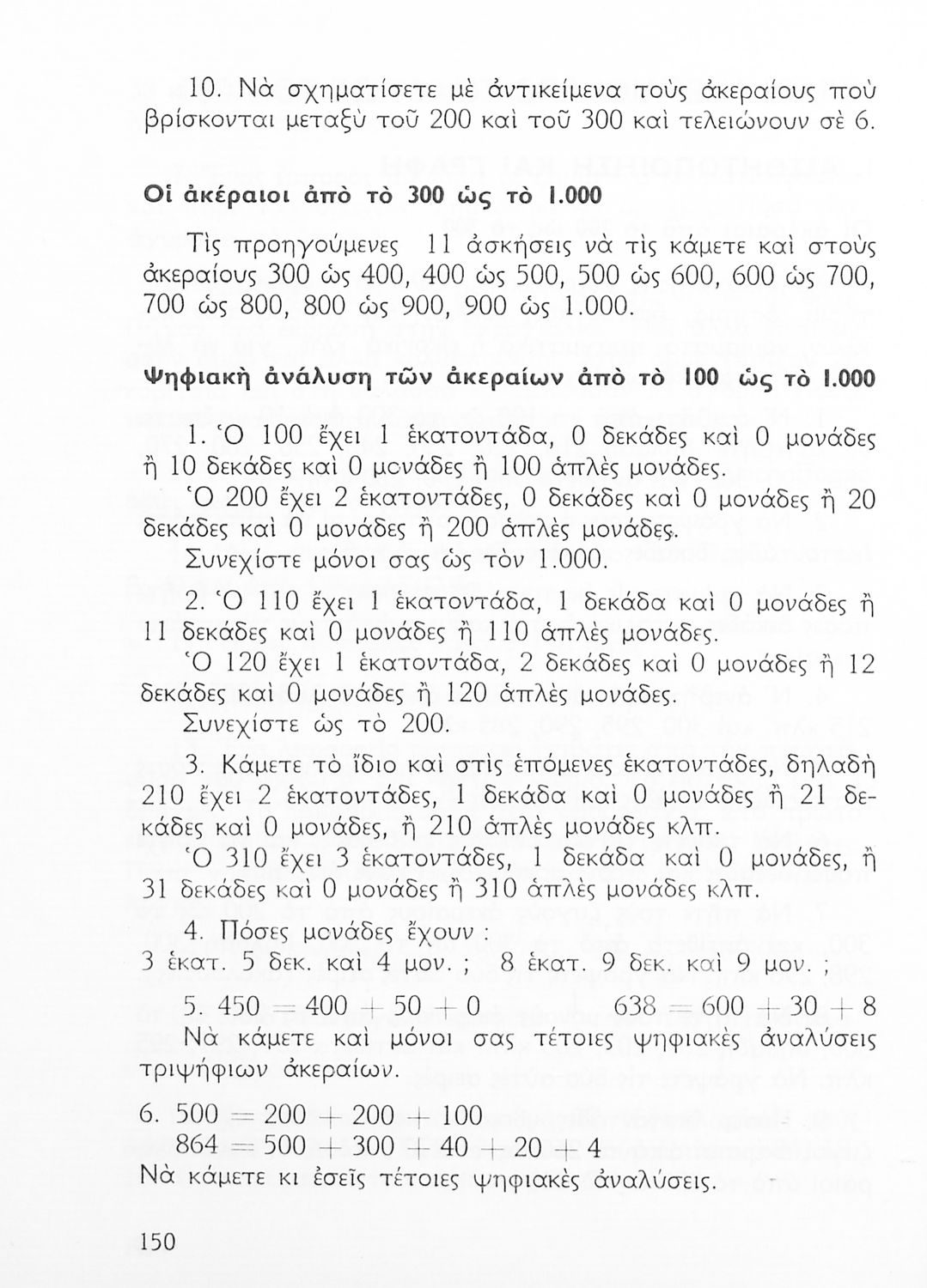 10. Νὰ σχηματίσετε μὲ ἀντικείμενα τοὺς ἀκεραίους ποὺ βρίσκονται μεταξὺ τοῦ 200 καὶ τοῦ 300 καὶ τελειώνουν σὲ 6.

Οἱ ἀκέραιοι ἀπὸ τὸ 300 ὡς τὸ 1.000

Τὶς προηγούμενες 11 ἀσκήσεις νὰ τὶς κάμετε καὶ στοὺς ἀκεραίους 300 ὡς 400, 400 ὡς 500, 500 ὡς 600, 600 ὡς 700, 700 ὡς 800, 800 ὡς 900, 900 ὡς 1.000.

Ψηφιακὴ ἀνάλυση τῶν ἀκεραίων ἀπὸ τὸ 100 ὡς τὸ 1.000

1. Ὁ 100 ἔχει 1 ἑκατοντάδα, 0 δεκάδες καὶ 0 μονάδες ἢ 10 δεκάδες καὶ 0 μονάδες ἢ 100 ἁπλὲς μονάδες.
Ὁ 200 ἔχει 2 ἑκατοντάδες, 0 δεκάδες καὶ 0 μονάδες ἢ 20 δεκάδες καὶ 0 μονάδες ἢ 200 ἁπλὲς μονάδες.
Συνεχίστε μόνοι σας ὡς τὸν 1.000.

2. Ὁ 110 ἔχει 1 ἑκατοντάδα, 1 δεκάδα καὶ 0 μονάδες ἢ 11 δεκάδες καὶ 0 μονάδες ἢ 110 ἁπλὲς μονάδες.
Ὁ 120 ἔχει 1 ἑκατοντάδα, 2 δεκάδες καὶ 0 μονάδες ἢ 12 δεκάδες καὶ 0 μονάδες ἢ 120 ἁπλὲς μονάδες.
Συνεχίστε ὡς τὸ 200.

3. Κάμετε τὸ ἴδιο καὶ στὶς ἑπόμενες ἑκατοντάδες, δηλαδὴ 210 ἔχει 2 ἑκατοντάδες, 1 δεκάδα καὶ 0 μονάδες ἢ 21 δεκάδες καὶ 0 μονάδες, ἢ 210 ἁπλὲς μονάδες κλπ.
Ὁ 310 ἔχει 3 ἑκατοντάδες, 1 δεκάδα καὶ 0 μονάδες, ἢ 31 δεκάδες καὶ 0 μονάδες ἢ 310 ἁπλὲς μονάδες κλπ.

4. Πόσες μονάδες ἔχουν :
3 ἑκατ. 5 δεκ. καὶ 4 μον. ; 8 ἑκατ. 9 δεκ. καὶ 9 μον. ;

5. $450 = 400 + 50 + 0$ $638 = 600 + 30 + 8$
Νὰ κάμετε καὶ μόνοι σας τέτοιες ψηφιακὲς ἀναλύσεις τριψήφιων ἀκεραίων.

6. $500 = 200 + 200 + 100$
$864 = 500 + 300 + 40 + 20 + 4$
Νὰ κάμετε κι ἐσεῖς τέτοιες ψηφιακὲς ἀναλύσεις.

150